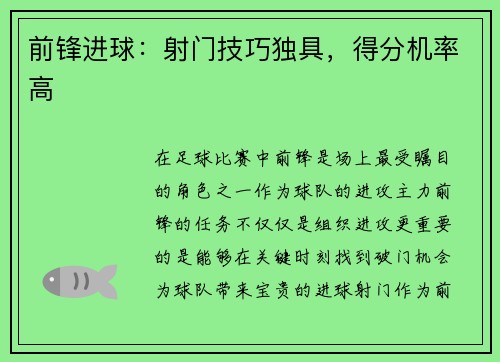 前锋进球：射门技巧独具，得分机率高

在足球比赛中前锋是场上最受瞩目的角色之一作为球队的进攻主力前锋的任务不仅仅是组织进攻更重要的是能够在关键时刻找到破门机会为球队带来宝贵的进球射门作为前